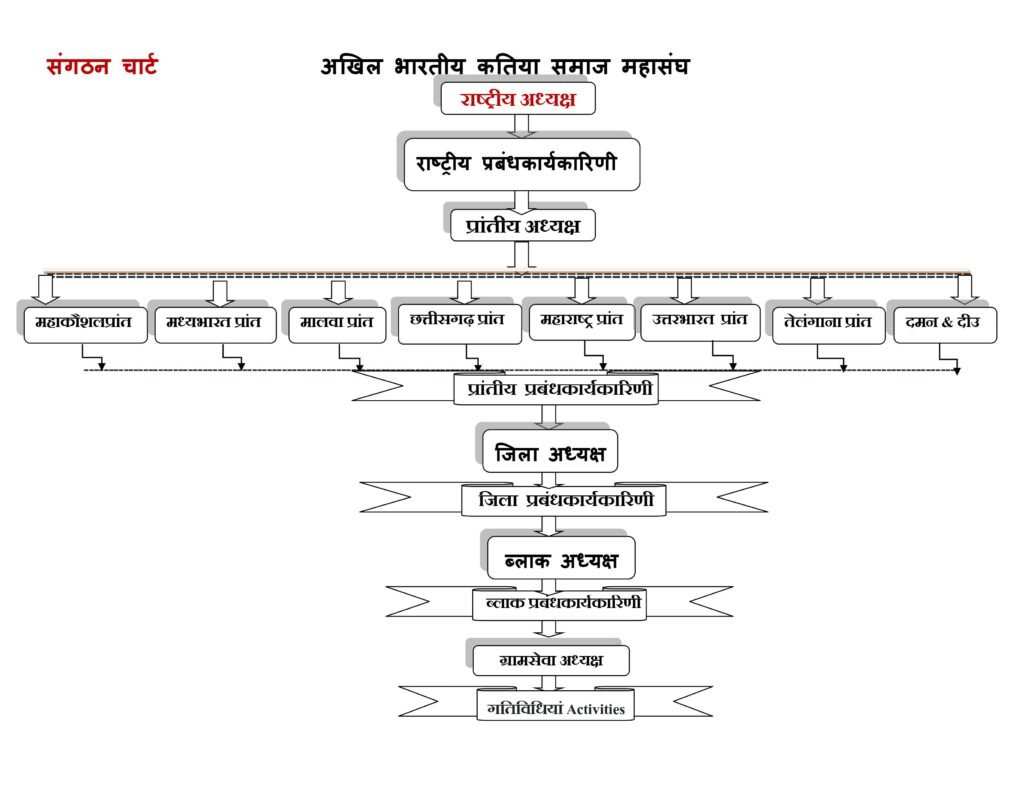 संगठन चार्ट

अखिल भारतीय कतिया समाज महासंघ

राष्ट्रीय अध्यक्ष

राष्ट्रीय प्रबंधकार्यकारिणी

प्रांतीय अध्यक्ष

महाकौशलप्रांत

मध्यभारत प्रांत

मालवा प्रांत

छत्तीसगढ़ प्रांत

महाराष्ट्र प्रांत

उत्तरभारत प्रांत

तेलंगाना प्रांत

दमन & दीउ

प्रांतीय प्रबंधकार्यकारिणी

जिला अध्यक्ष

जिला प्रबंधकार्यकारिणी

ब्लाक अध्यक्ष

ब्लाक प्रबंधकार्यकारिणी

ग्रामसेवा अध्यक्ष

गतिविधियां Activities